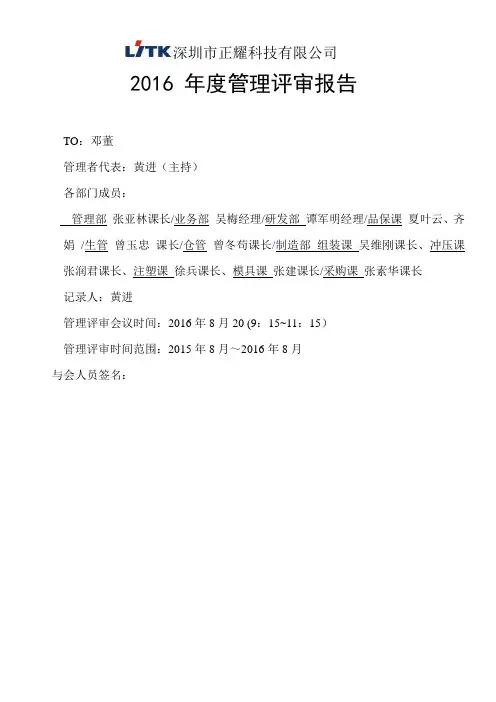 LITK深圳市正耀科技有限公司

2016年度管理评审报告

TO：邓董

管理者代表：黄进（主持）

各部门成员：

管理部 张亚林课长/业务部 吴梅经理/研发部 谭军明经理/品保课 夏叶云、齐娟 /生管 曾玉忠 课长/仓管 曾冬苟课长/制造部 组装课 吴维刚课长、冲压课 张润君课长、注塑课 徐兵课长、模具课 张建课长/采购课 张素华课长

记录人：黄进

管理评审会议时间：2016年8月20（9：15~11：15）

管理评审时间范围：2015年8月～2016年8月

与会人员签名：